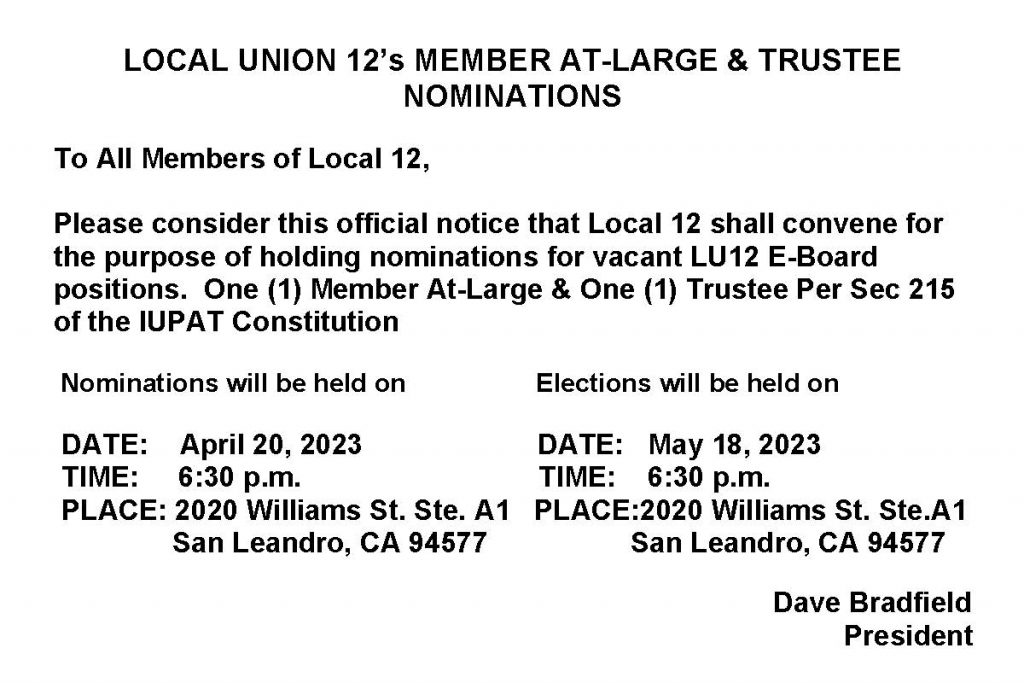 LOCAL UNION 12's MEMBER AT-LARGE & TRUSTEE NOMINATIONS

To All Members of Local 12,

Please consider this official notice that Local 12 shall convene for the purpose of holding nominations for vacant LU12 E-Board positions. One (1) Member At-Large & One (1) Trustee Per Sec 215 of the IUPAT Constitution

Nominations will be held on

DATE: April 20, 2023
TIME: 6:30 p.m.
PLACE: 2020 Williams St. Ste. A1
San Leandro, CA 94577

Elections will be held on

DATE: May 18, 2023
TIME: 6:30 p.m.
PLACE:2020 Williams St. Ste.A1
San Leandro, CA 94577

Dave Bradfield
President